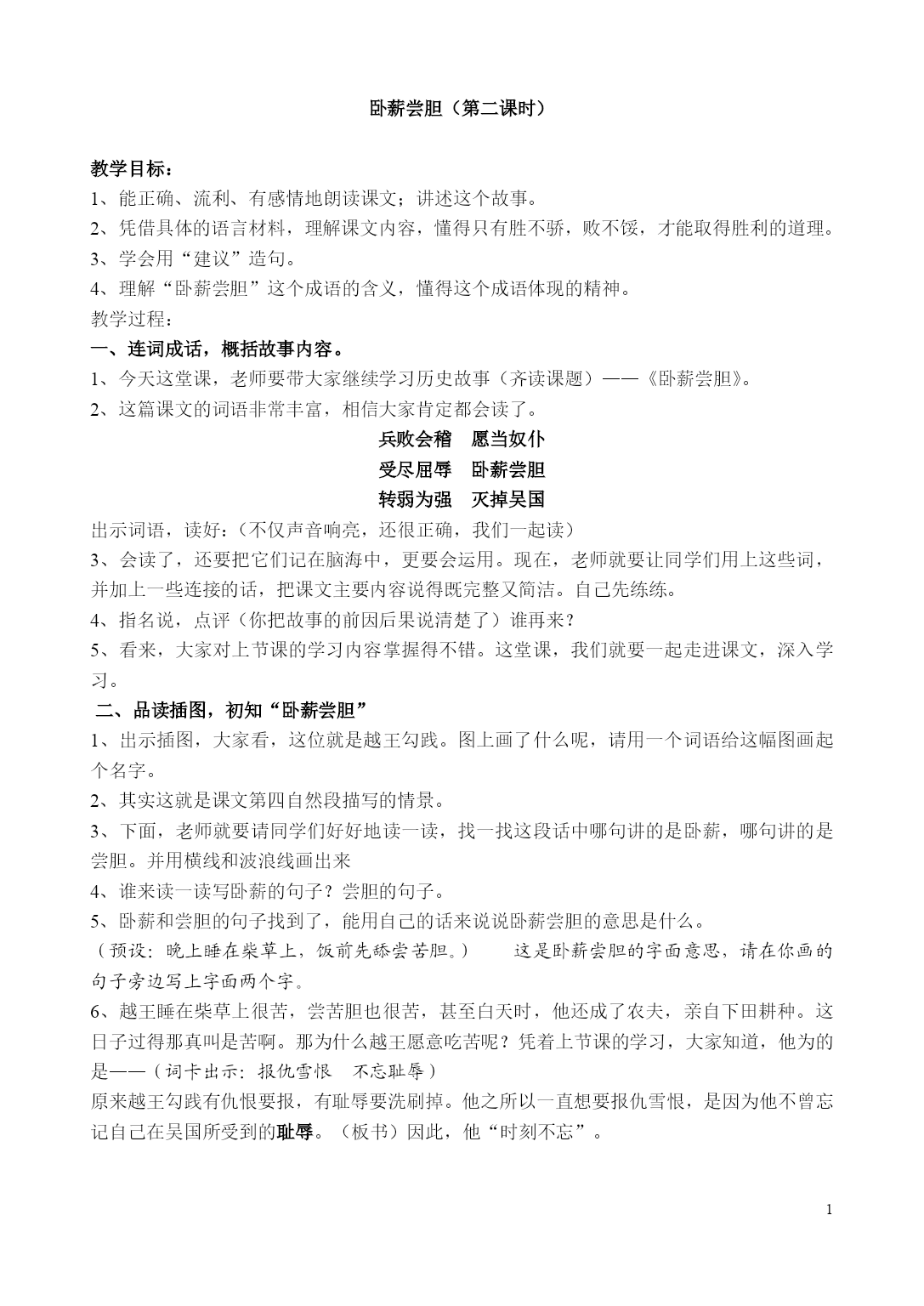 卧薪尝胆（第二课时）

教学目标：
1、能正确、流利、有感情地朗读课文；讲述这个故事。
2、凭借具体的语言材料，理解课文内容，懂得只有胜不骄，败不馁，才能取得胜利的道理。
3、学会用“建议”造句。
4、理解“卧薪尝胆”这个成语的含义，懂得这个成语体现的精神。
教学过程：
一、连词成话，概括故事内容。
1、今天这堂课，老师要带大家继续学习历史故事（齐读课题）——《卧薪尝胆》。
2、这篇课文的词语非常丰富，相信大家肯定都会读了。

兵败会稽　愿当奴仆
受尽屈辱　卧薪尝胆
转弱为强　灭掉吴国

出示词语，读好：（不仅声音响亮，还很正确，我们一起读）
3、会读了，还要把它们记在脑海中，更要会运用。现在，老师就要让同学们用上这些词，并加上一些连接的话，把课文主要内容说得既完整又简洁。自己先练练。
4、指名说，点评（你把故事的前因后果说清楚了）谁再来？
5、看来，大家对上节课的学习内容掌握得不错。这堂课，我们就要一起走进课文，深入学习。
二、品读插图，初知“卧薪尝胆”
1、出示插图，大家看，这位就是越王勾践。图上画了什么呢，请用一个词语给这幅图画起个名字。
2、其实这就是课文第四自然段描写的情景。
3、下面，老师就要请同学们好好地读一读，找一找这段话中哪句讲的是卧薪，哪句讲的是尝胆。并用横线和波浪线画出来
4、谁来读一读写卧薪的句子？尝胆的句子。
5、卧薪和尝胆的句子找到了，能用自己的话来说说卧薪尝胆的意思是什么。
（预设：晚上睡在柴草上，饭前先舔尝苦胆。）　这是卧薪尝胆的字面意思，请在你画的句子旁边写上字面两个字。
6、越王睡在柴草上很苦，尝苦胆也很苦，甚至白天时，他还成了农夫，亲自下田耕种。这日子过得那真叫是苦啊。那为什么越王愿意吃苦呢？凭着上节课的学习，大家知道，他为的是——（词卡出示：报仇雪恨　不忘耻辱）
原来越王勾践有仇恨要报，有耻辱要洗刷掉。他之所以一直想要报仇雪恨，是因为他不曾忘记自己在吴国所受到的耻辱。（板书）因此，他“时刻不忘”。

1